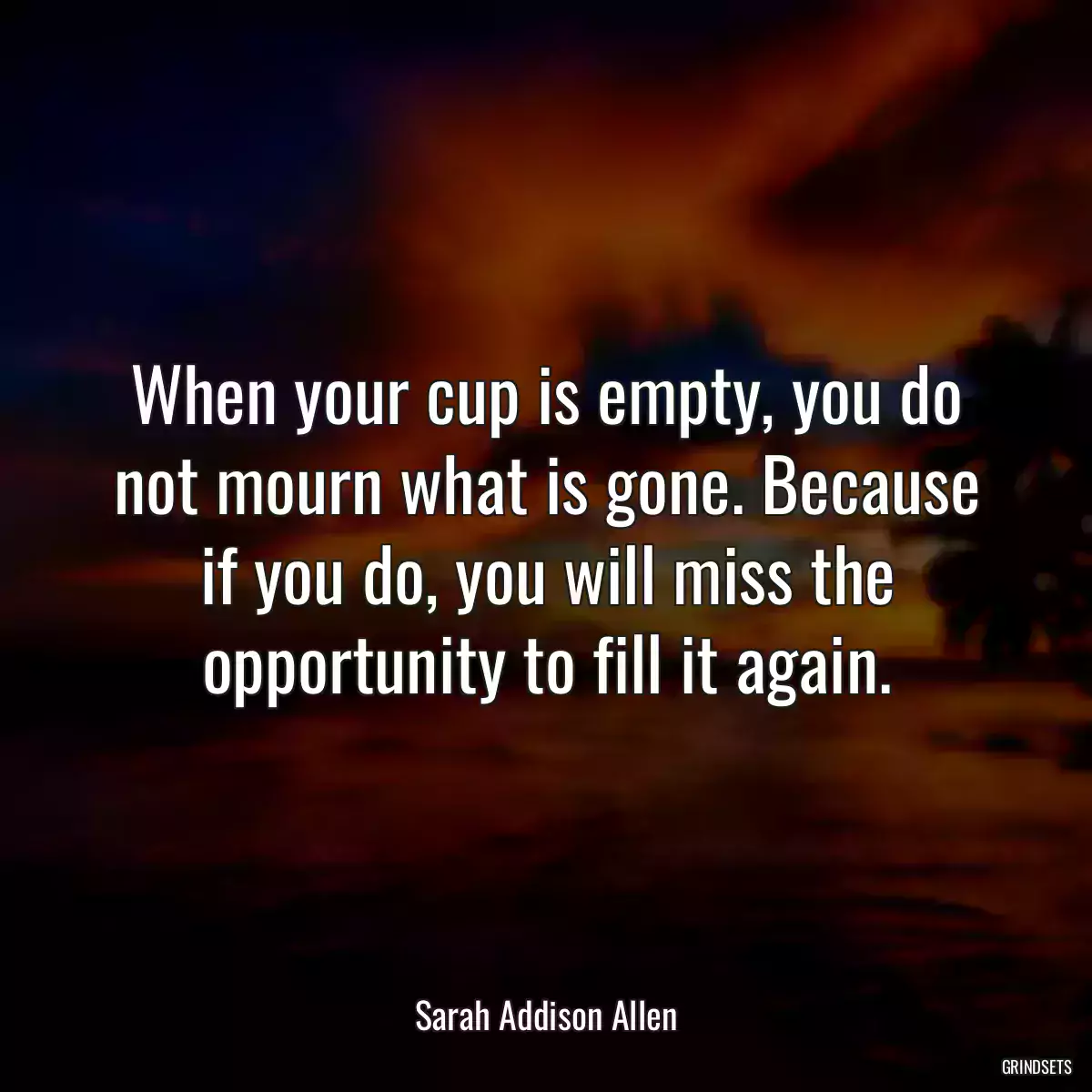 When your cup is empty, you do not mourn what is gone. Because if you do, you will miss the opportunity to fill it again.

Sarah Addison Allen

GRINDSETS